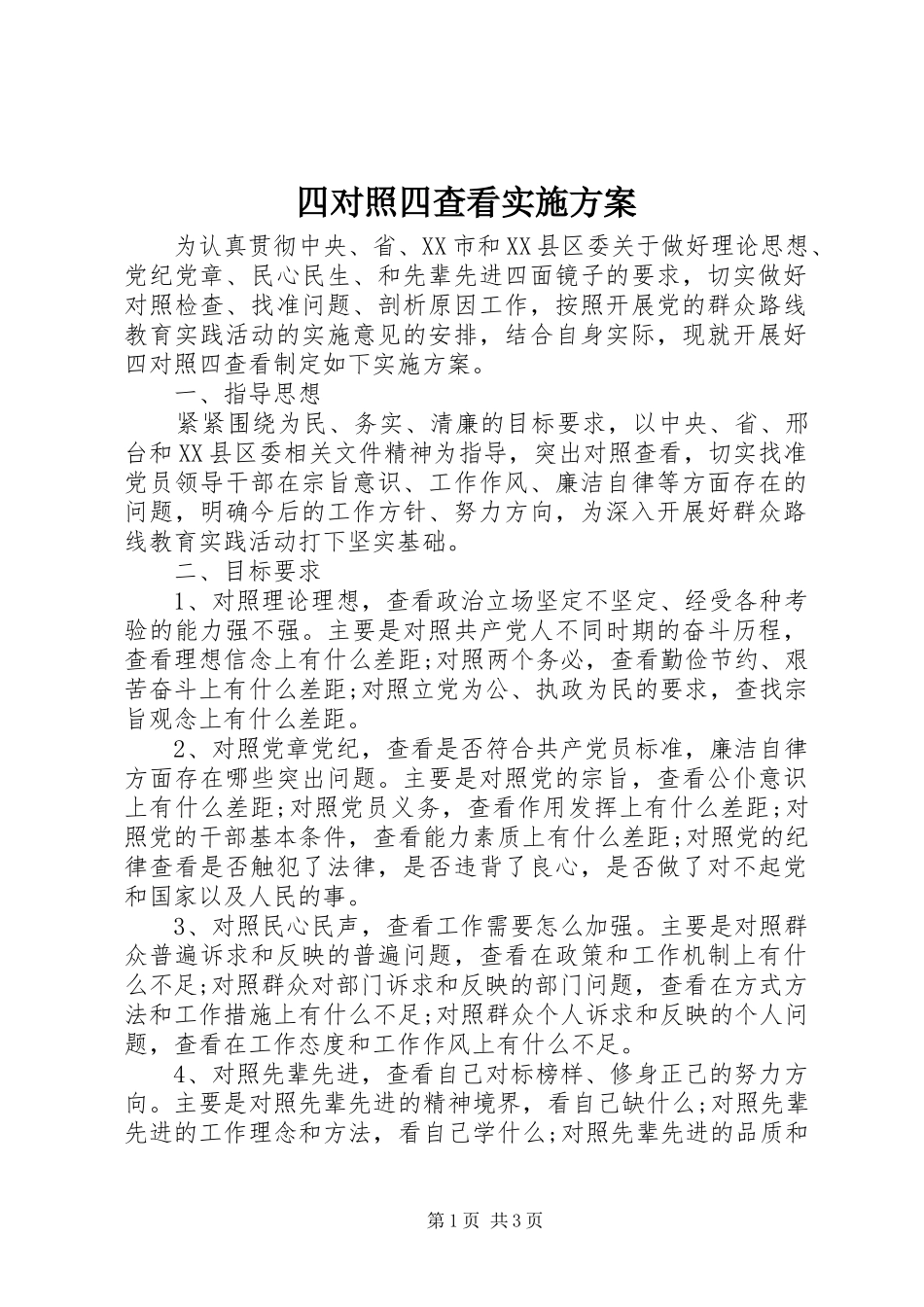 四对照四查看实施方案

为认真贯彻中央、省、XX市和XX县区委关于做好理论思想、党纪党章、民心民生、和先辈先进四面镜子的要求，切实做好对照检查、找准问题、剖析原因工作，按照开展党的群众路线教育实践活动的实施意见的安排，结合自身实际，现就开展好四对照四查看制定如下实施方案。

一、指导思想

紧紧围绕为民、务实、清廉的目标要求，以中央、省、邢台和XX县区委相关文件精神为指导，突出对照查看，切实找准党员领导干部在宗旨意识、工作作风、廉洁自律等方面存在的问题，明确今后的工作方针、努力方向，为深入开展好群众路线教育实践活动打下坚实基础。

二、目标要求

1、对照理论理想，查看政治立场坚定不坚定、经受各种考验的能力强不强。主要是对照共产党人不同时期的奋斗历程，查看理想信念上有什么差距;对照两个务必，查看勤俭节约、艰苦奋斗上有什么差距;对照立党为公、执政为民的要求，查找宗旨观念上有什么差距。

2、对照党章党纪，查看是否符合共产党员标准，廉洁自律方面存在哪些突出问题。主要是对照党的宗旨，查看公仆意识上有什么差距;对照党员义务，查看作用发挥上有什么差距;对照党的干部基本条件，查看能力素质上有什么差距;对照党的纪律查看是否触犯了法律，是否违背了良心，是否做了对不起党和国家以及人民的事。

3、对照民心民声，查看工作需要怎么加强。主要是对照群众普遍诉求和反映的普遍问题，查看在政策和工作机制上有什么不足;对照群众对部门诉求和反映的部门问题，查看在方式方法和工作措施上有什么不足;对照群众个人诉求和反映的个人问题，查看在工作态度和工作作风上有什么不足。

4、对照先辈先进，查看自己对标榜样、修身正己的努力方向。主要是对照先辈先进的精神境界，看自己缺什么;对照先辈先进的工作理念和方法，看自己学什么;对照先辈先进的品质和

第1页 共3页